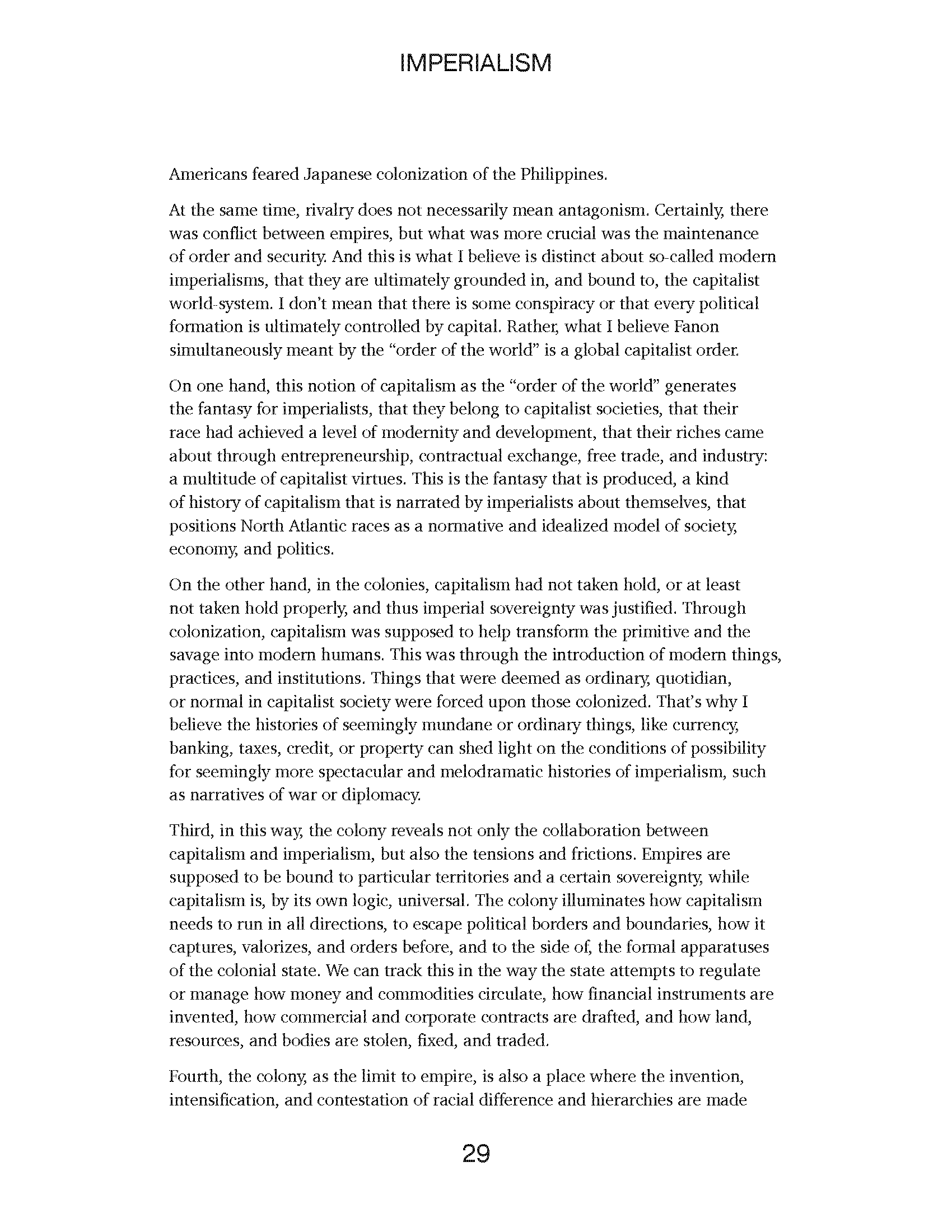 IMPERIALISM

Americans feared Japanese colonization of the Philippines.

At the same time, rivalry does not necessarily mean antagonism. Certainly, there was conflict between empires, but what was more crucial was the maintenance of order and security. And this is what I believe is distinct about so-called modern imperialisms, that they are ultimately grounded in, and bound to, the capitalist world-system. I don't mean that there is some conspiracy or that every political formation is ultimately controlled by capital. Rather, what I believe Fanon simultaneously meant by the "order of the world" is a global capitalist order.

On one hand, this notion of capitalism as the "order of the world" generates the fantasy for imperialists, that they belong to capitalist societies, that their race had achieved a level of modernity and development, that their riches came about through entrepreneurship, contractual exchange, free trade, and industry: a multitude of capitalist virtues. This is the fantasy that is produced, a kind of history of capitalism that is narrated by imperialists about themselves, that positions North Atlantic races as a normative and idealized model of society, economy, and politics.

On the other hand, in the colonies, capitalism had not taken hold, or at least not taken hold properly, and thus imperial sovereignty was justified. Through colonization, capitalism was supposed to help transform the primitive and the savage into modern humans. This was through the introduction of modern things, practices, and institutions. Things that were deemed as ordinary, quotidian, or normal in capitalist society were forced upon those colonized. That's why I believe the histories of seemingly mundane or ordinary things, like currency, banking, taxes, credit, or property can shed light on the conditions of possibility for seemingly more spectacular and melodramatic histories of imperialism, such as narratives of war or diplomacy.

Third, in this way, the colony reveals not only the collaboration between capitalism and imperialism, but also the tensions and frictions. Empires are supposed to be bound to particular territories and a certain sovereignty, while capitalism is, by its own logic, universal. The colony illuminates how capitalism needs to run in all directions, to escape political borders and boundaries, how it captures, valorizes, and orders before, and to the side of, the formal apparatuses of the colonial state. We can track this in the way the state attempts to regulate or manage how money and commodities circulate, how financial instruments are invented, how commercial and corporate contracts are drafted, and how land, resources, and bodies are stolen, fixed, and traded.

Fourth, the colony, as the limit to empire, is also a place where the invention, intensification, and contestation of racial difference and hierarchies are made

29